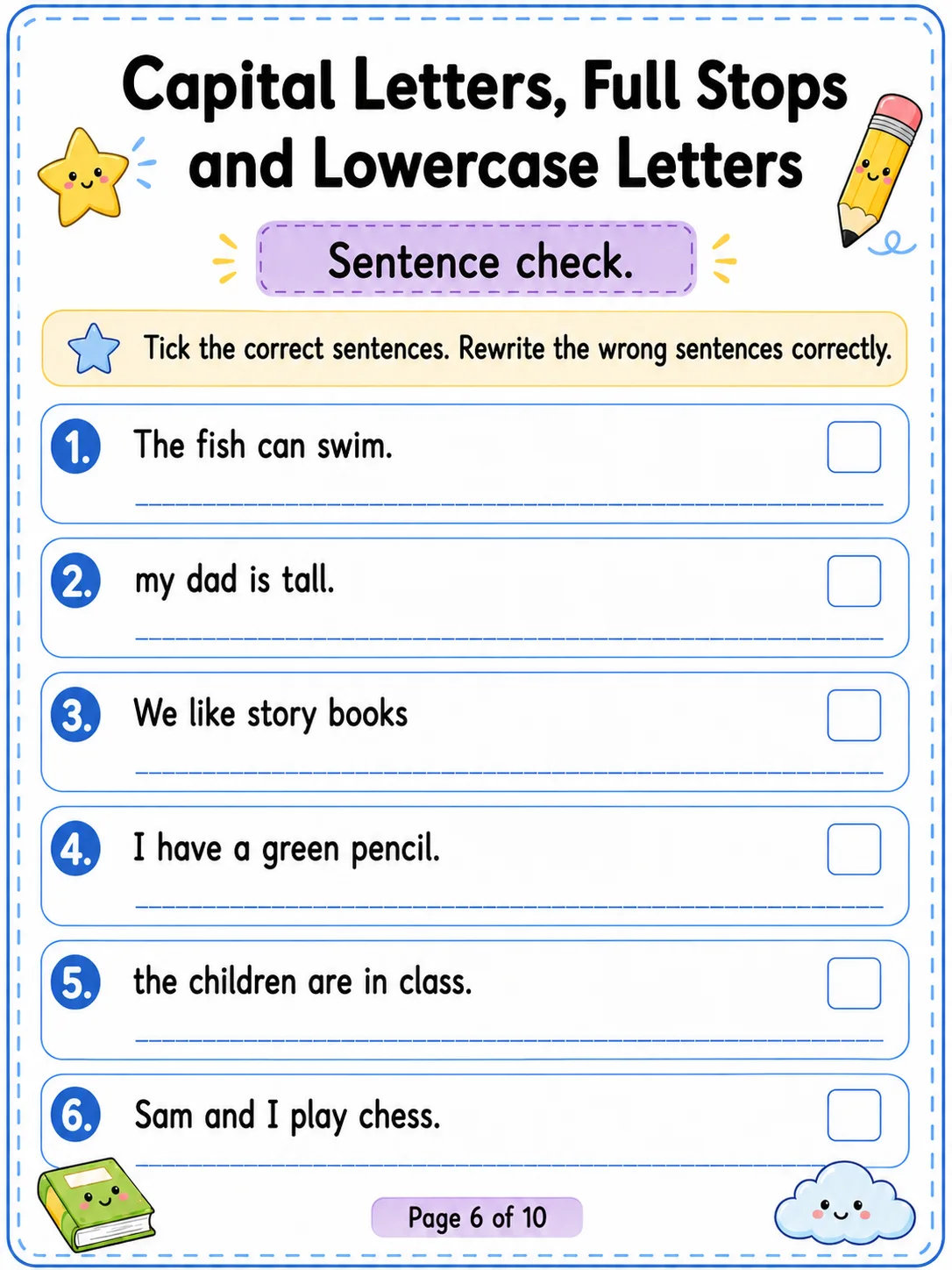 Capital Letters, Full Stops and Lowercase Letters

Sentence check.

Tick the correct sentences. Rewrite the wrong sentences correctly.

1. The fish can swim.

2. my dad is tall.

3. We like story books

4. I have a green pencil.

5. the children are in class.

6. Sam and I play chess.

Page 6 of 10